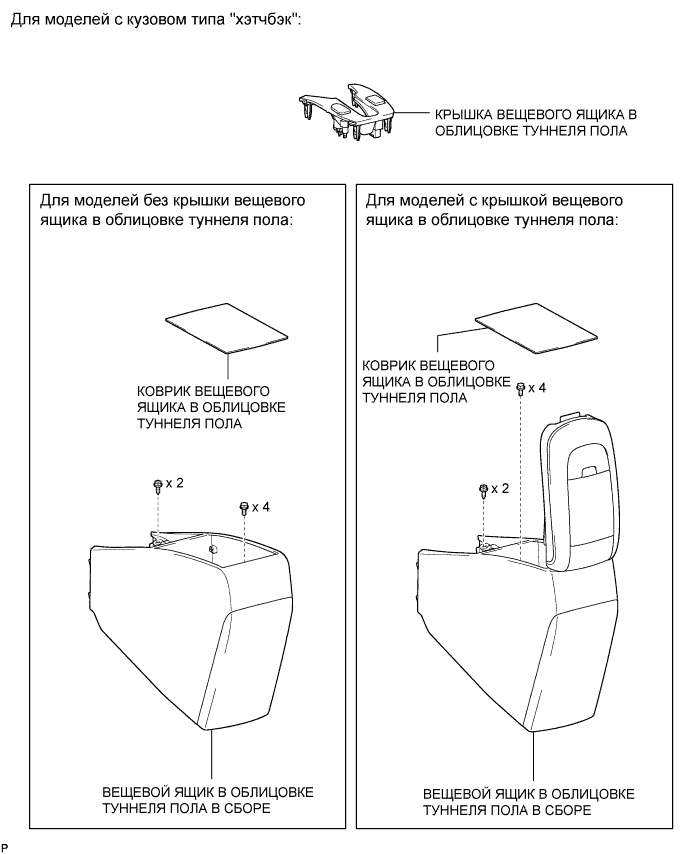 Для моделей с кузовом типа "хэтчбэк":

КРЫШКА ВЕЩЕВОГО ЯЩИКА В ОБЛИЦОВКЕ ТУННЕЛЯ ПОЛА

Для моделей без крышки вещевого ящика в облицовке туннеля пола:

КОВРИК ВЕЩЕВОГО ЯЩИКА В ОБЛИЦОВКЕ ТУННЕЛЯ ПОЛА

x 2

x 4

ВЕЩЕВОЙ ЯЩИК В ОБЛИЦОВКЕ ТУННЕЛЯ ПОЛА В СБОРЕ

Для моделей с крышкой вещевого ящика в облицовке туннеля пола:

КОВРИК ВЕЩЕВОГО ЯЩИКА В ОБЛИЦОВКЕ ТУННЕЛЯ ПОЛА

x 4

x 2

ВЕЩЕВОЙ ЯЩИК В ОБЛИЦОВКЕ ТУННЕЛЯ ПОЛА В СБОРЕ

P